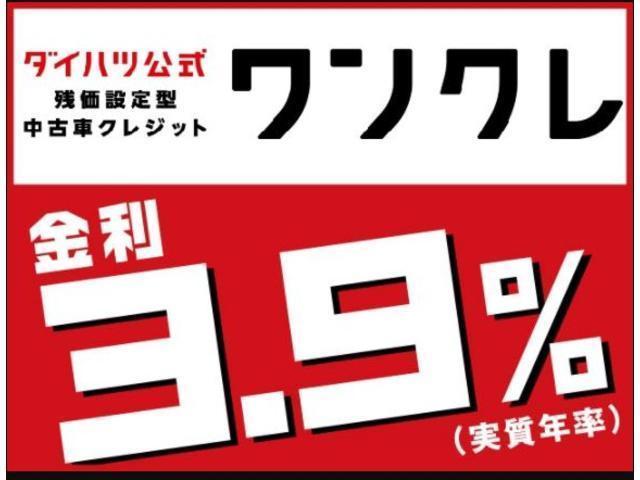 ダイハツ公式
残価設定型
中古車クレジット
ワンクレ

金利
3.9%
（実質年率）